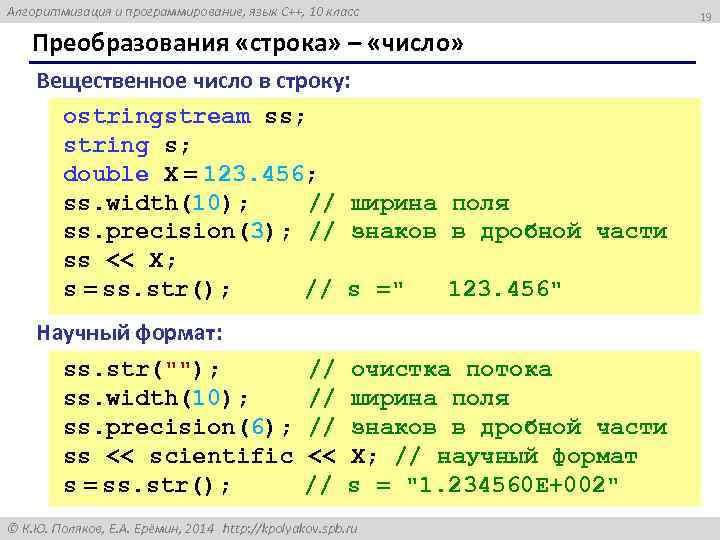 Алгоритмизация и программирование, язык C++, 10 класс

19

Преобразования «строка» – «число»

Вещественное число в строку:

ostringstream ss;
string s;
double X = 123.456;
ss.width(10);    // ширина поля
ss.precision(3); // знаков в дробной части
ss << X;
s = ss.str();    // s ="   123.456"

Научный формат:

ss.str("");      // очистка потока
ss.width(10);    // ширина поля
ss.precision(6); // знаков в дробной части
ss << scientific << X; // научный формат
s = ss.str();    // s = "1.234560E+002"

© К.Ю. Поляков, Е.А. Ерёмин, 2014 http://kpolyakov.spb.ru